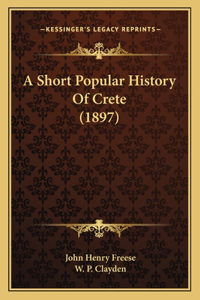 —KESSINGER'S LEGACY REPRINTS—

A Short Popular History Of Crete (1897)

John Henry Freese
W. P. Clayden